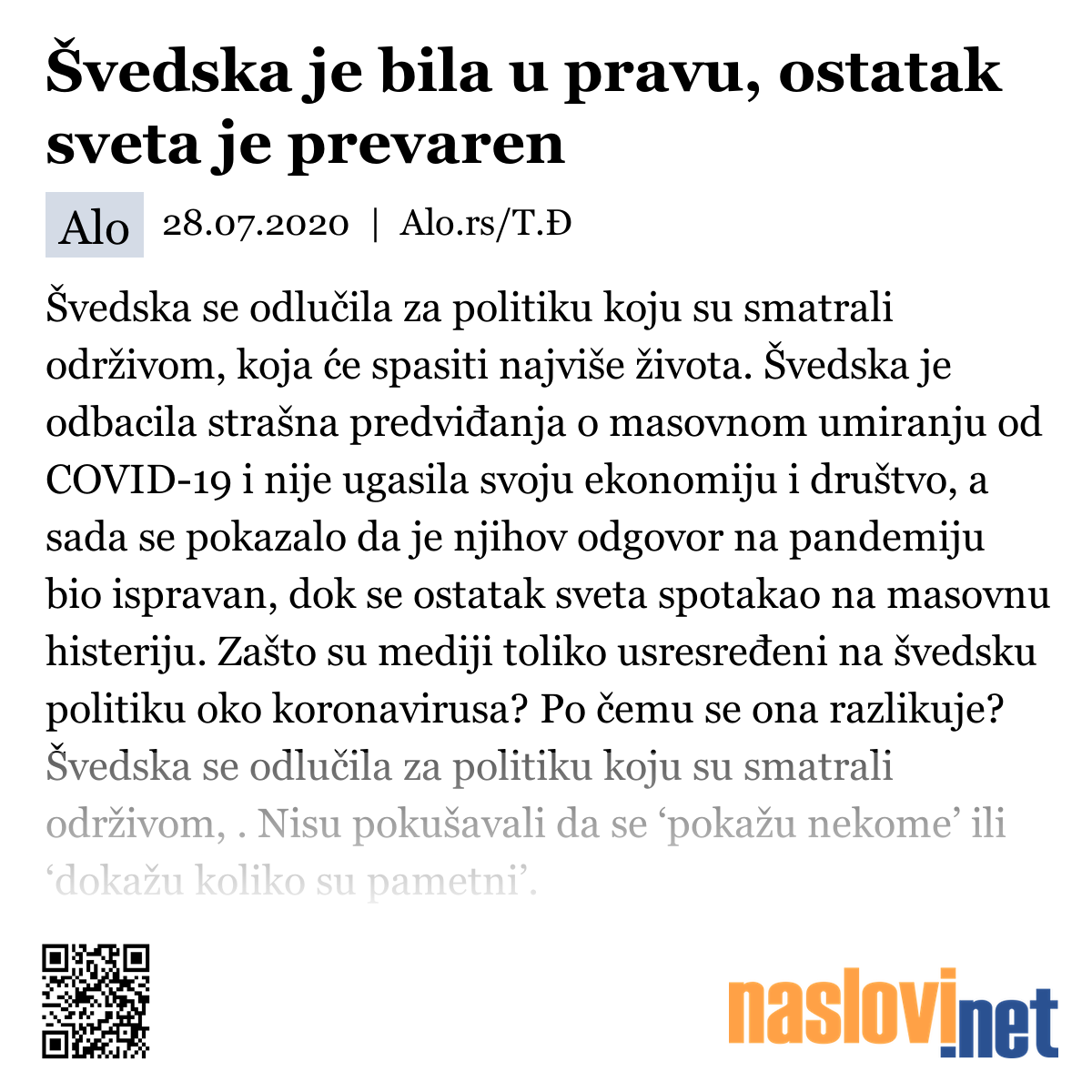 Švedska je bila u pravu, ostatak sveta je prevaren

Alo 28.07.2020 | Alo.rs/T.Đ

Švedska se odlučila za politiku koju su smatrali održivom, koja će spasiti najviše života. Švedska je odbacila strašna predviđanja o masovnom umiranju od COVID-19 i nije ugasila svoju ekonomiju i društvo, a sada se pokazalo da je njihov odgovor na pandemiju bio ispravan, dok se ostatak sveta spotakao na masovnu histeriju. Zašto su mediji toliko usresređeni na švedsku politiku oko koronavirusa? Po čemu se ona razlikuje? Švedska se odlučila za politiku koju su smatrali održivom, . Nisu pokušavali da se ‘pokažu nekome’ ili ‘dokažu koliko su pametni’.

naslovi.net